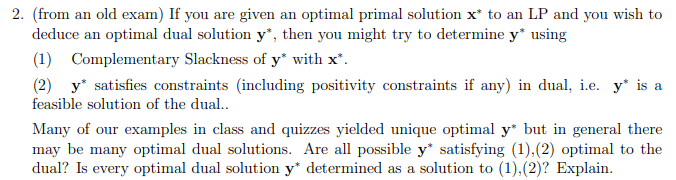 2. (from an old exam) If you are given an optimal primal solution $\mathbf{x}^*$ to an LP and you wish to deduce an optimal dual solution $\mathbf{y}^*$, then you might try to determine $\mathbf{y}^*$ using

(1) Complementary Slackness of $\mathbf{y}^*$ with $\mathbf{x}^*$.

(2) $\mathbf{y}^*$ satisfies constraints (including positivity constraints if any) in dual, i.e. $\mathbf{y}^*$ is a feasible solution of the dual..

Many of our examples in class and quizzes yielded unique optimal $\mathbf{y}^*$ but in general there may be many optimal dual solutions. Are all possible $\mathbf{y}^*$ satisfying (1),(2) optimal to the dual? Is every optimal dual solution $\mathbf{y}^*$ determined as a solution to (1),(2)? Explain.